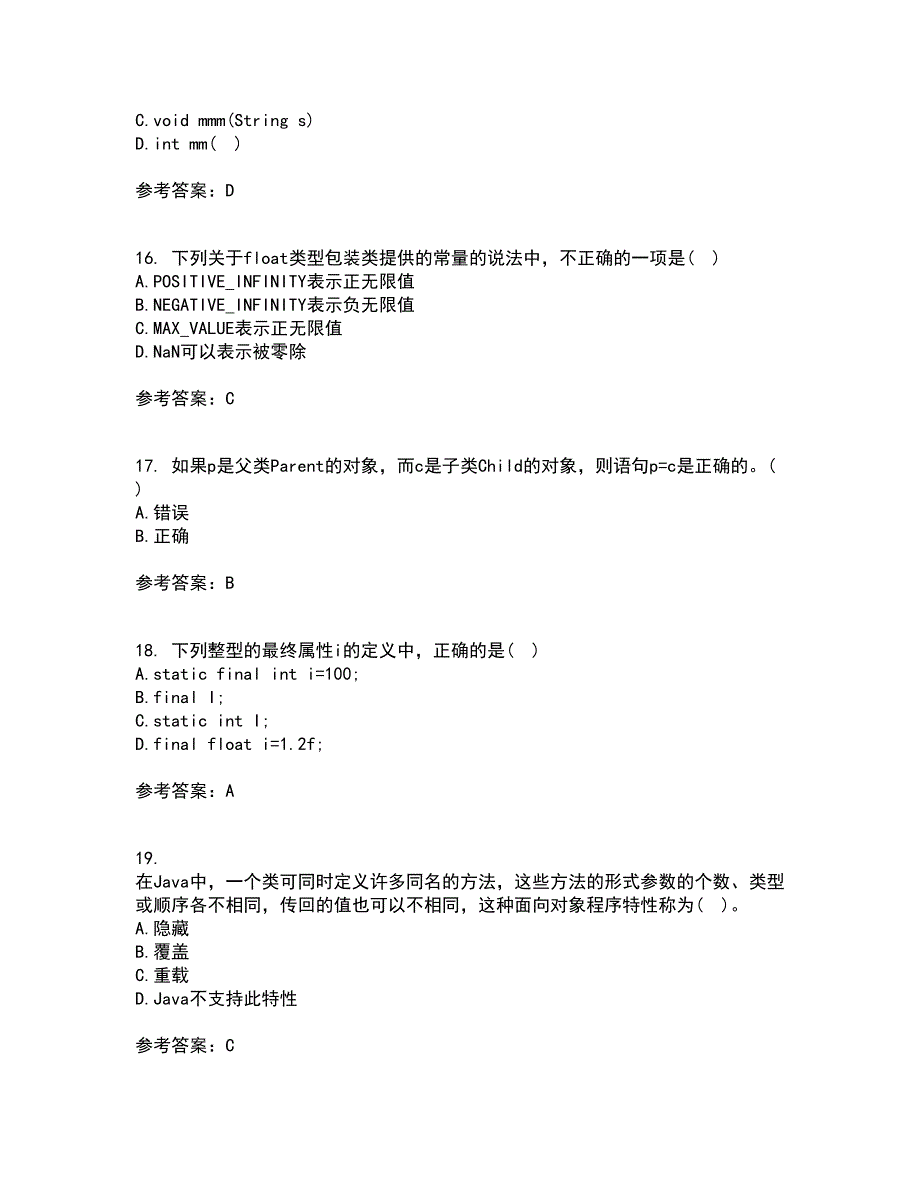 C.void mmm(String s)
D.int mm( )

参考答案：D

16. 下列关于float类型包装类提供的常量的说法中，不正确的一项是( )
A.POSITIVE_INFINITY表示正无限值
B.NEGATIVE_INFINITY表示负无限值
C.MAX_VALUE表示正无限值
D.NaN可以表示被零除

参考答案：C

17. 如果p是父类Parent的对象，而c是子类Child的对象，则语句p=c是正确的。( )
A.错误
B.正确

参考答案：B

18. 下列整型的最终属性i的定义中，正确的是( )
A.static final int i=100;
B.final I;
C.static int I;
D.final float i=1.2f;

参考答案：A

19.
在Java中，一个类可同时定义许多同名的方法，这些方法的形式参数的个数、类型或顺序各不相同，传回的值也可以不相同，这种面向对象程序特性称为( )。
A.隐藏
B.覆盖
C.重载
D.Java不支持此特性

参考答案：C